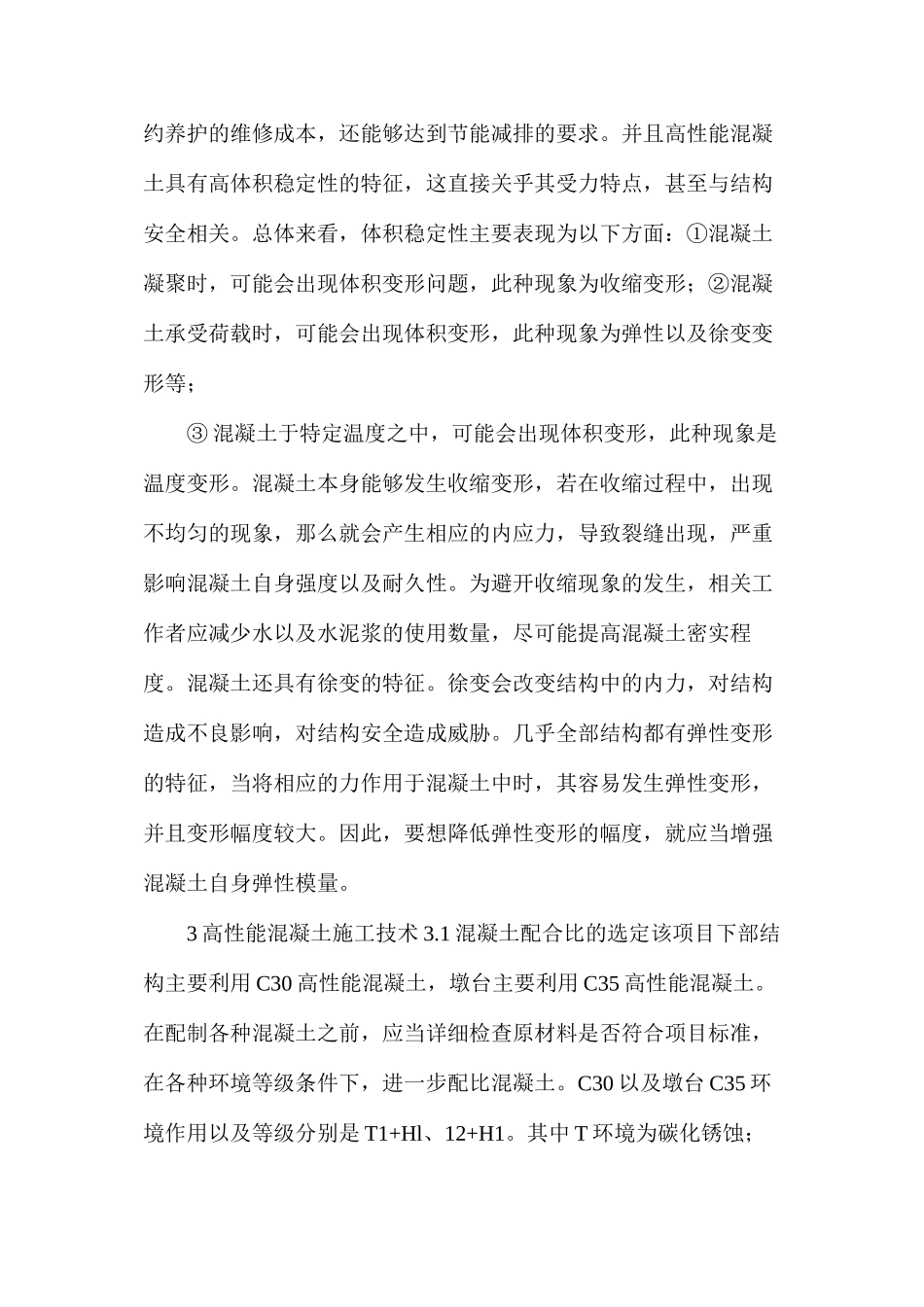 约养护的维修成本，还能够达到节能减排的要求。并且高性能混凝土具有高体积稳定性的特征，这直接关乎其受力特点，甚至与结构安全相关。总体来看，体积稳定性主要表现为以下方面：①混凝土凝聚时，可能会出现体积变形问题，此种现象为收缩变形；②混凝土承受荷载时，可能会出现体积变形，此种现象为弹性以及徐变变形等；

③ 混凝土于特定温度之中，可能会出现体积变形，此种现象是温度变形。混凝土本身能够发生收缩变形，若在收缩过程中，出现不均匀的现象，那么就会产生相应的内应力，导致裂缝出现，严重影响混凝土自身强度以及耐久性。为避开收缩现象的发生，相关工作者应减少水以及水泥浆的使用数量，尽可能提高混凝土密实程度。混凝土还具有徐变的特征。徐变会改变结构中的内力，对结构造成不良影响，对结构安全造成威胁。几乎全部结构都有弹性变形的特征，当将相应的力作用于混凝土中时，其容易发生弹性变形，并且变形幅度较大。因此，要想降低弹性变形的幅度，就应当增强混凝土自身弹性模量。

3 高性能混凝土施工技术 3.1 混凝土配合比的选定该项目下部结构主要利用 C30 高性能混凝土，墩台主要利用 C35 高性能混凝土。在配制各种混凝土之前，应当详细检查原材料是否符合项目标准，在各种环境等级条件下，进一步配比混凝土。C30 以及墩台 C35 环境作用以及等级分别是 T1+Hl、12+H1。其中 T 环境为碳化锈蚀；